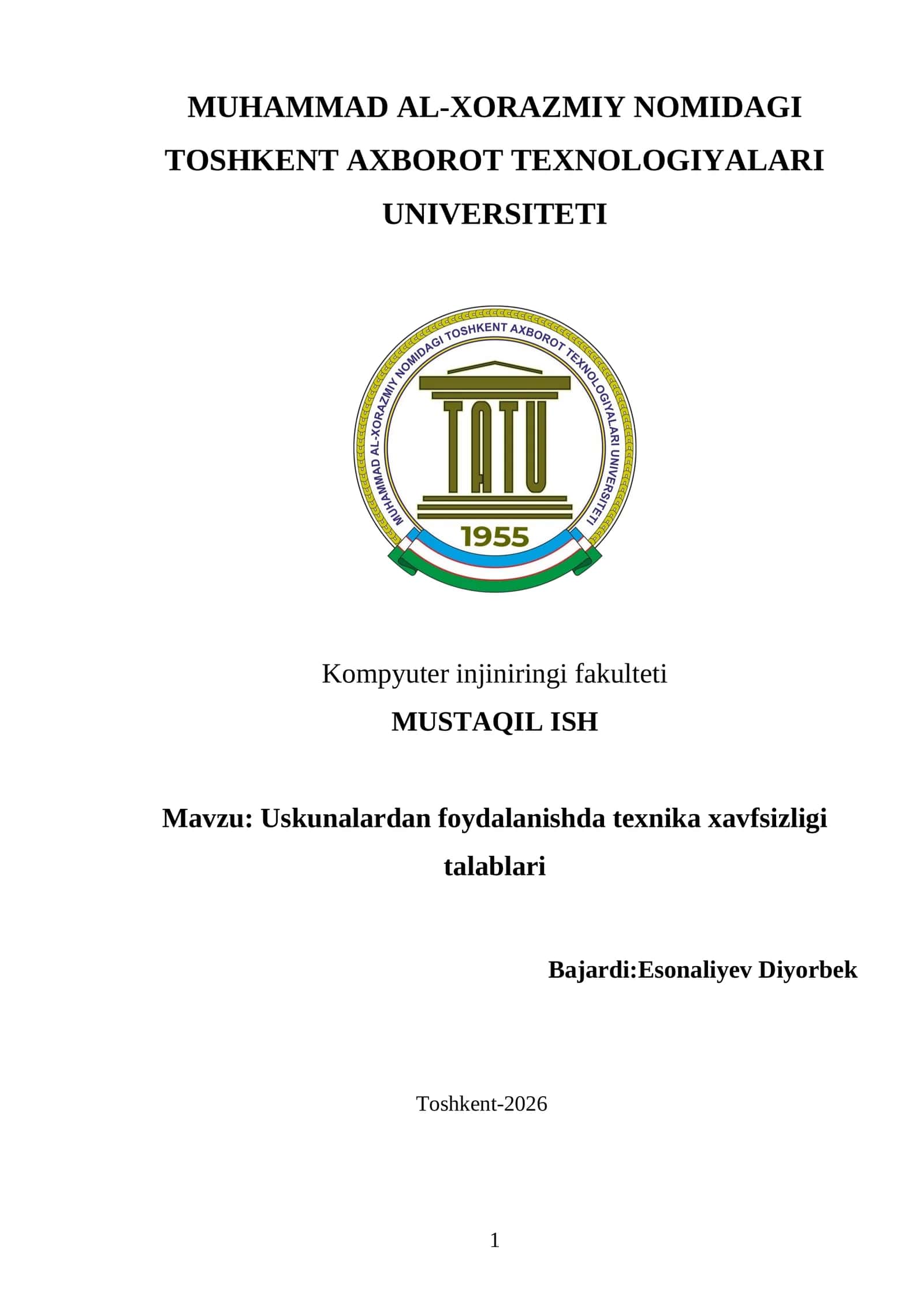 MUHAMMAD AL-XORAZMIY NOMIDAGI TOSHKENT AXBOROT TEXNOLOGIYALARI UNIVERSITETI

MUHAMMAD AL-XORAZMIY NOMIDAGI TOSHKENT AXBOROT TEXNOLOGIYALARI UNIVERSITETI

TATU

1955

Kompyuter injiniringi fakulteti

MUSTAQIL ISH

Mavzu: Uskunalardan foydalanishda texnika xavfsizligi talablari

Bajardi:Esonaliyev Diyorbek

Toshkent-2026

1